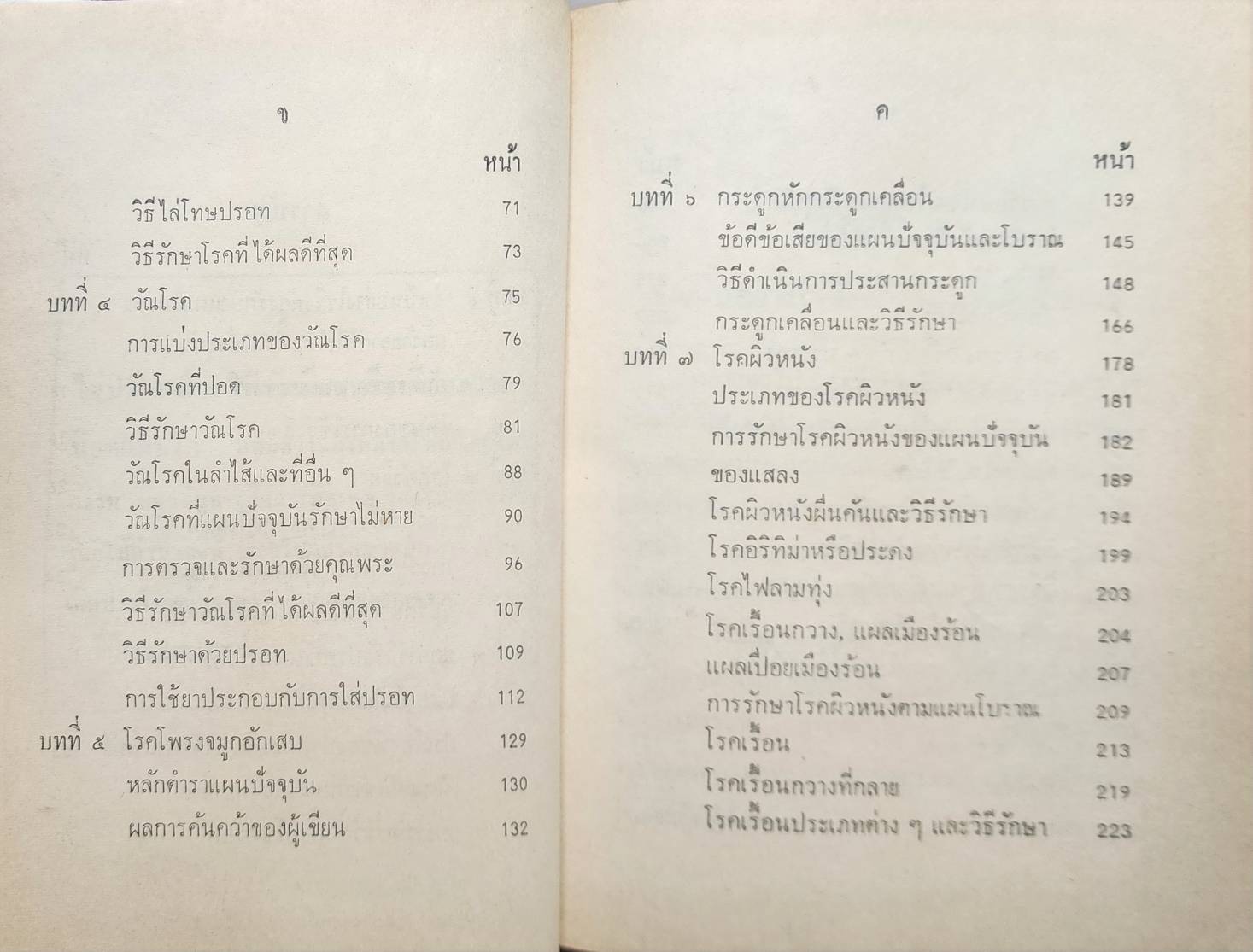 ข

หน้า

วิธีไล่โทษปรอท 71

วิธีรักษาโรคที่ได้ผลดีที่สุด 73

บทที่ ๔ วัณโรค 75

การแบ่งประเภทของวัณโรค 76

วัณโรคที่ปอด 79

วิธีรักษาวัณโรค 81

วัณโรคในลำไส้และที่อื่น ๆ 88

วัณโรคที่แผนปัจจุบันรักษาไม่หาย 90

การตรวจและรักษาด้วยคุณพระ 96

วิธีรักษาวัณโรคที่ได้ผลดีที่สุด 107

วิธีรักษาด้วยปรอท 109

การใช้ยาประกอบกับการใส่ปรอท 112

บทที่ ๕ โรคโพรงจมูกอักเสบ 129

หลักตำราแผนปัจจุบัน 130

ผลการค้นคว้าของผู้เขียน 132

ค

หน้า

บทที่ ๖ กระดูกหักกระดูกเคลื่อน 139

ข้อดีข้อเสียของแผนปัจจุบันและโบราณ 145

วิธีดำเนินการประสานกระดูก 148

กระดูกเคลื่อนและวิธีรักษา 166

บทที่ ๗ โรคผิวหนัง 178

ประเภทของโรคผิวหนัง 181

การรักษาโรคผิวหนังของแผนปัจจุบัน 182

ของแสลง 189

โรคผิวหนังผื่นคันและวิธีรักษา 194

โรคอิริทิม่าหรือประดง 199

โรคไฟลามทุ่ง 203

โรคเรื้อนกวาง, แผลเมืองร้อน 204

แผลเปื่อยเมืองร้อน 207

การรักษาโรคผิวหนังตามแผนโบราณ 209

โรคเรื้อน 213

โรคเรื้อนกวางที่กลาย 219

โรคเรื้อนประเภทต่าง ๆ และวิธีรักษา 223